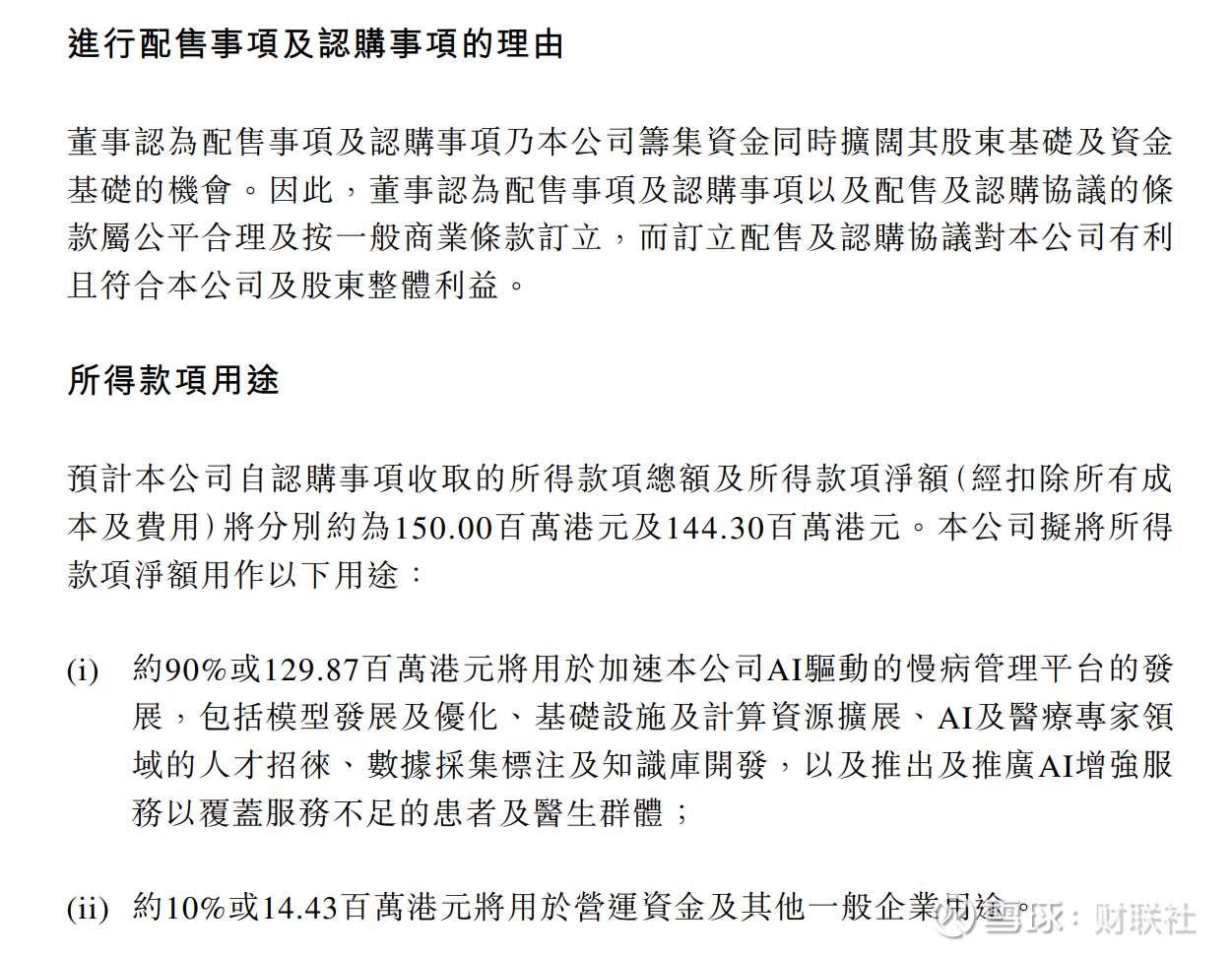 進行配售事項及認購事項的理由

董事認為配售事項及認購事項乃本公司籌集資金同時擴闊其股東基礎及資金基礎的機會。因此，董事認為配售事項及認購事項以及配售及認購協議的條款屬公平合理及按一般商業條款訂立，而訂立配售及認購協議對本公司有利且符合本公司及股東整體利益。

所得款項用途

預計本公司自認購事項收取的所得款項總額及所得款項淨額（經扣除所有成本及費用）將分別約為150.00百萬港元及144.30百萬港元。本公司擬將所得款項淨額用作以下用途：

(i) 約90%或129.87百萬港元將用於加速本公司AI驅動的慢病管理平台的發展，包括模型發展及優化、基礎設施及計算資源擴展、AI及醫療專家領域的人才招徠、數據採集標注及知識庫開發，以及推出及推廣AI增強服務以覆蓋服務不足的患者及醫生群體；

(ii) 約10%或14.43百萬港元將用於營運資金及其他一般企業用途。

雪球：财联社